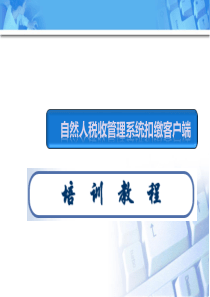 自然人税收管理系统扣缴客户端

培 训 教 程